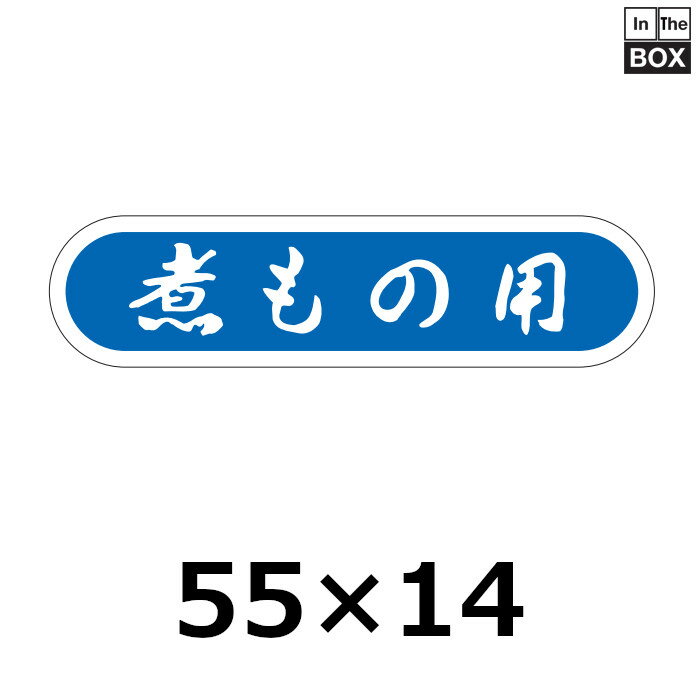 In The BOX

煮もの用

55×14